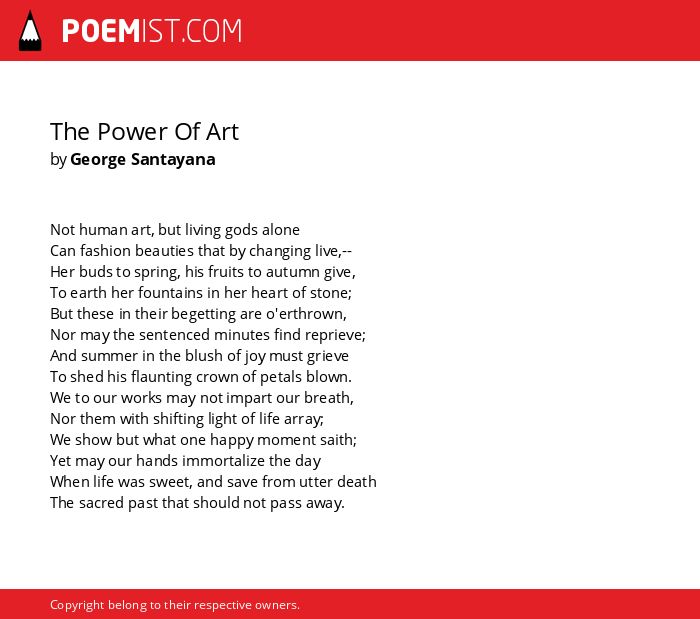 POEMIST.COM

The Power Of Art
by George Santayana

Not human art, but living gods alone
Can fashion beauties that by changing live,--
Her buds to spring, his fruits to autumn give,
To earth her fountains in her heart of stone;
But these in their begetting are o'erthrown,
Nor may the sentenced minutes find reprieve;
And summer in the blush of joy must grieve
To shed his flaunting crown of petals blown.
We to our works may not impart our breath,
Nor them with shifting light of life array;
We show but what one happy moment saith;
Yet may our hands immortalize the day
When life was sweet, and save from utter death
The sacred past that should not pass away.

Copyright belong to their respective owners.